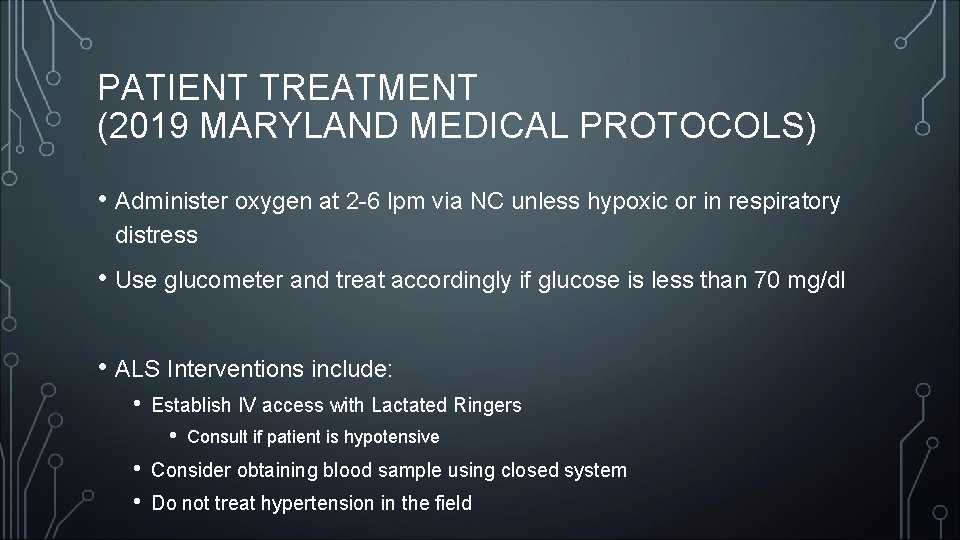 PATIENT TREATMENT
(2019 MARYLAND MEDICAL PROTOCOLS)

• Administer oxygen at 2-6 lpm via NC unless hypoxic or in respiratory distress

• Use glucometer and treat accordingly if glucose is less than 70 mg/dl

• ALS Interventions include:

• Establish IV access with Lactated Ringers

• Consult if patient is hypotensive

• Consider obtaining blood sample using closed system

• Do not treat hypertension in the field